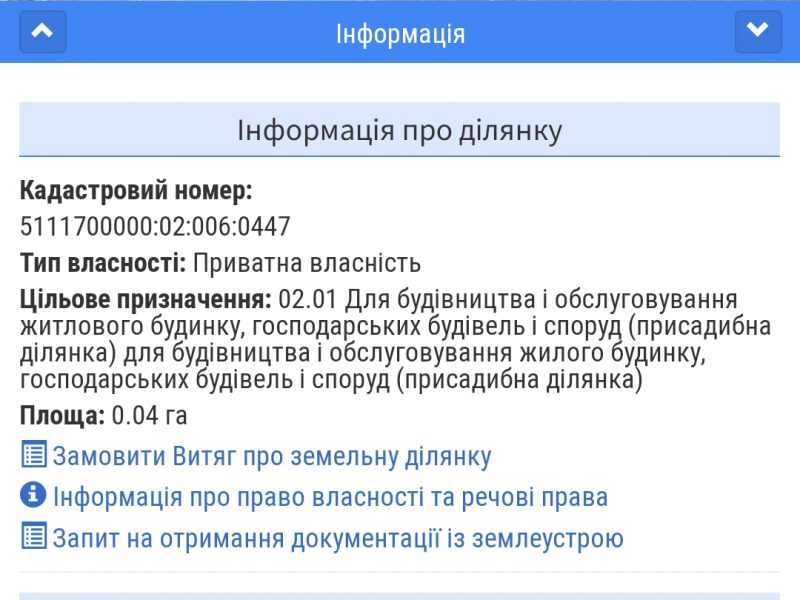 Інформація

Інформація про ділянку

Кадастровий номер:
5111700000:02:006:0447

Тип власності: Приватна власність

Цільове призначення: 02.01 Для будівництва і обслуговування житлового будинку, господарських будівель і споруд (присадибна ділянка) для будівництва і обслуговування жилого будинку, господарських будівель і споруд (присадибна ділянка)

Площа: 0.04 га

Замовити Витяг про земельну ділянку

Інформація про право власності та речові права

Запит на отримання документації із землеустрою